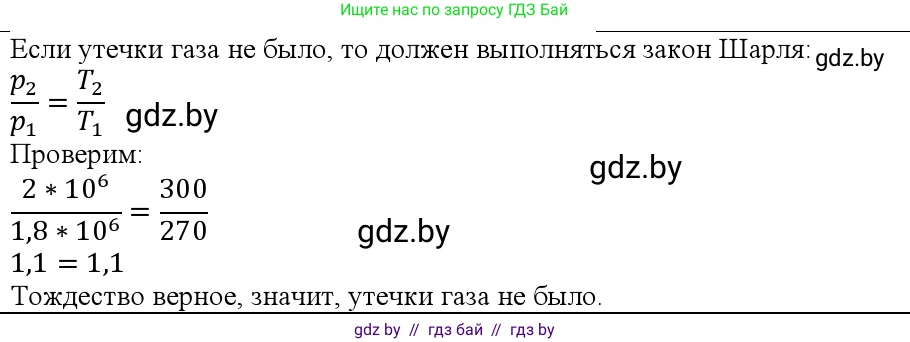 Ищите нас по запросу ГДЗ Бай

Если утечки газа не было, то должен выполняться закон Шарля: gdz.by

$\frac{p_2}{p_1} = \frac{T_2}{T_1}$ gdz.by

Проверим:

gdz.by

$\frac{2 * 10^6}{1,8 * 10^6} = \frac{300}{270}$

gdz.by

$1,1 = 1,1$

Тождество верное, значит, утечки газа не было.

gdz by // гдз бай // гдз by